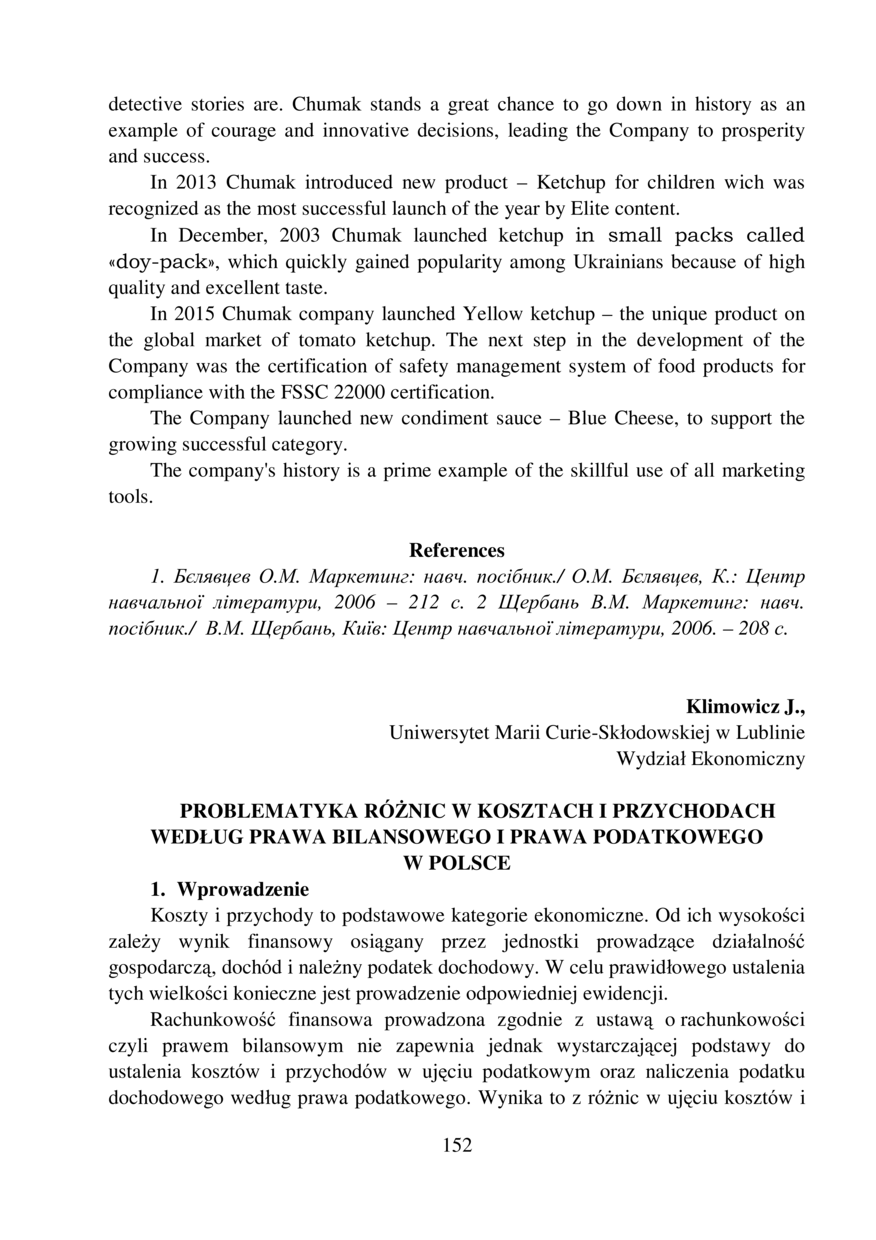 detective stories are. Chumak stands a great chance to go down in history as an example of courage and innovative decisions, leading the Company to prosperity and success.

In 2013 Chumak introduced new product – Ketchup for children wich was recognized as the most successful launch of the year by Elite content.

In December, 2003 Chumak launched ketchup in small packs called «doy-pack», which quickly gained popularity among Ukrainians because of high quality and excellent taste.

In 2015 Chumak company launched Yellow ketchup – the unique product on the global market of tomato ketchup. The next step in the development of the Company was the certification of safety management system of food products for compliance with the FSSC 22000 certification.

The Company launched new condiment sauce – Blue Cheese, to support the growing successful category.

The company's history is a prime example of the skillful use of all marketing tools.

References

1. Бєлявцев О.М. Маркетинг: навч. посібник./ О.М. Бєлявцев, К.: Центр навчальної літератури, 2006 – 212 с. 2 Щербань В.М. Маркетинг: навч. посібник./ В.М. Щербань, Київ: Центр навчальної літератури, 2006. – 208 с.

Klimowicz J.,
Uniwersytet Marii Curie-Skłodowskiej w Lublinie
Wydział Ekonomiczny

PROBLEMATYKA RÓŻNIC W KOSZTACH I PRZYCHODACH WEDŁUG PRAWA BILANSOWEGO I PRAWA PODATKOWEGO W POLSCE

1. Wprowadzenie

Koszty i przychody to podstawowe kategorie ekonomiczne. Od ich wysokości zależy wynik finansowy osiągany przez jednostki prowadzące działalność gospodarczą, dochód i należny podatek dochodowy. W celu prawidłowego ustalenia tych wielkości konieczne jest prowadzenie odpowiedniej ewidencji.

Rachunkowość finansowa prowadzona zgodnie z ustawą o rachunkowości czyli prawem bilansowym nie zapewnia jednak wystarczającej podstawy do ustalenia kosztów i przychodów w ujęciu podatkowym oraz naliczenia podatku dochodowego według prawa podatkowego. Wynika to z różnic w ujęciu kosztów i

152